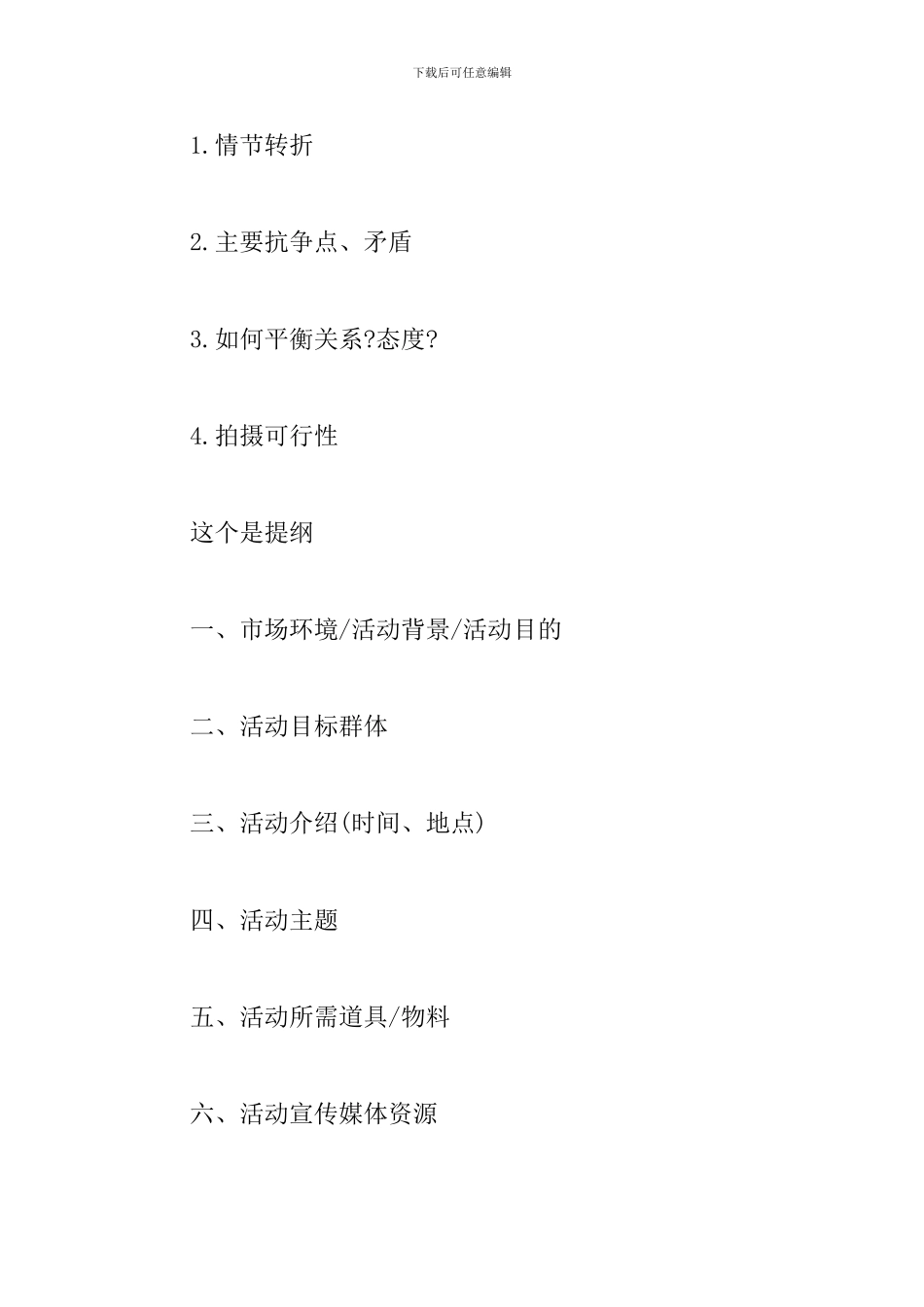 下载后可任意编辑

1.情节转折

2.主要抗争点、矛盾

3.如何平衡关系?态度?

4.拍摄可行性

这个是提纲

一、市场环境/活动背景/活动目的

二、活动目标群体

三、活动介绍(时间、地点)

四、活动主题

五、活动所需道具/物料

六、活动宣传媒体资源